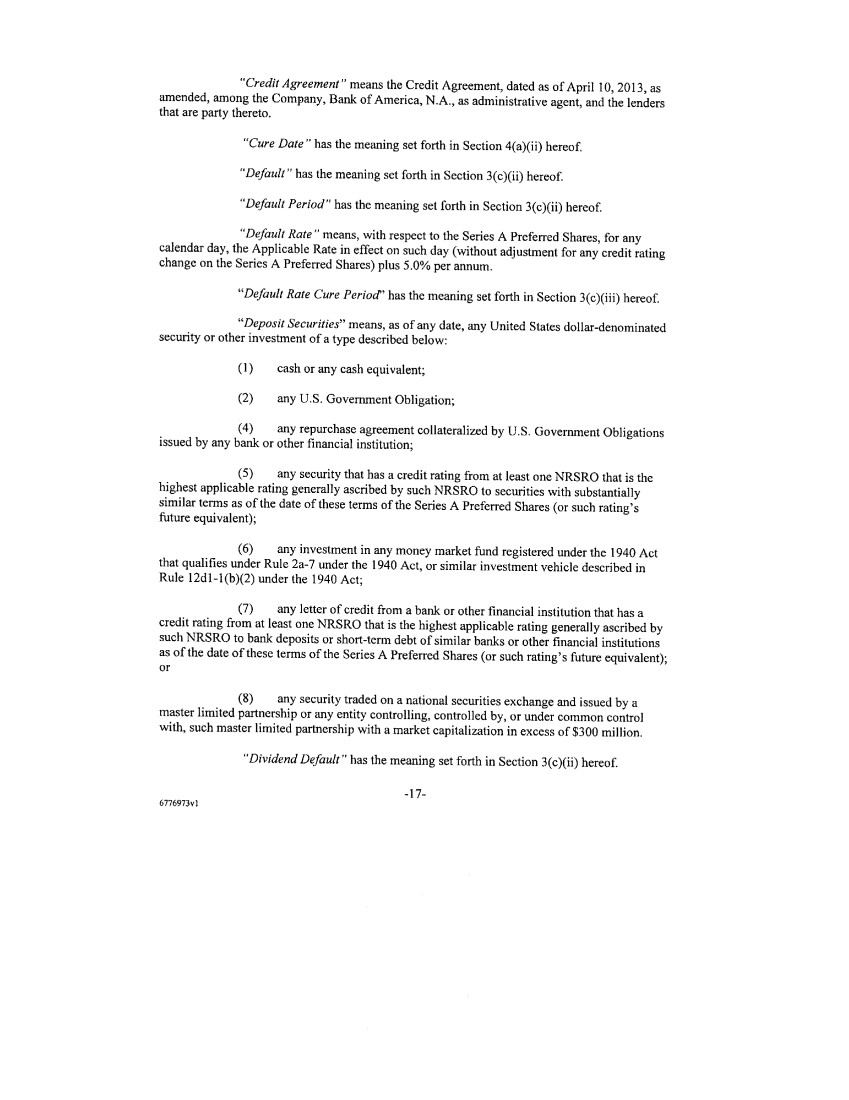 "Credit Agreement" means the Credit Agreement, dated as of April 10, 2013, as amended, among the Company, Bank of America, N.A., as administrative agent, and the lenders that are party thereto.

"Cure Date" has the meaning set forth in Section 4(a)(ii) hereof.

"Default" has the meaning set forth in Section 3(c)(ii) hereof.

"Default Period" has the meaning set forth in Section 3(c)(ii) hereof.

"Default Rate" means, with respect to the Series A Preferred Shares, for any calendar day, the Applicable Rate in effect on such day (without adjustment for any credit rating change on the Series A Preferred Shares) plus 5.0% per annum.

"Default Rate Cure Period" has the meaning set forth in Section 3(c)(iii) hereof.

"Deposit Securities" means, as of any date, any United States dollar-denominated security or other investment of a type described below:

(1) cash or any cash equivalent;

(2) any U.S. Government Obligation;

(4) any repurchase agreement collateralized by U.S. Government Obligations issued by any bank or other financial institution;

(5) any security that has a credit rating from at least one NRSRO that is the highest applicable rating generally ascribed by such NRSRO to securities with substantially similar terms as of the date of these terms of the Series A Preferred Shares (or such rating's future equivalent);

(6) any investment in any money market fund registered under the 1940 Act that qualifies under Rule 2a-7 under the 1940 Act, or similar investment vehicle described in Rule 12d1-1(b)(2) under the 1940 Act;

(7) any letter of credit from a bank or other financial institution that has a credit rating from at least one NRSRO that is the highest applicable rating generally ascribed by such NRSRO to bank deposits or short-term debt of similar banks or other financial institutions as of the date of these terms of the Series A Preferred Shares (or such rating's future equivalent); or

(8) any security traded on a national securities exchange and issued by a master limited partnership or any entity controlling, controlled by, or under common control with, such master limited partnership with a market capitalization in excess of $300 million.

"Dividend Default" has the meaning set forth in Section 3(c)(ii) hereof.

-17-

6776973v1